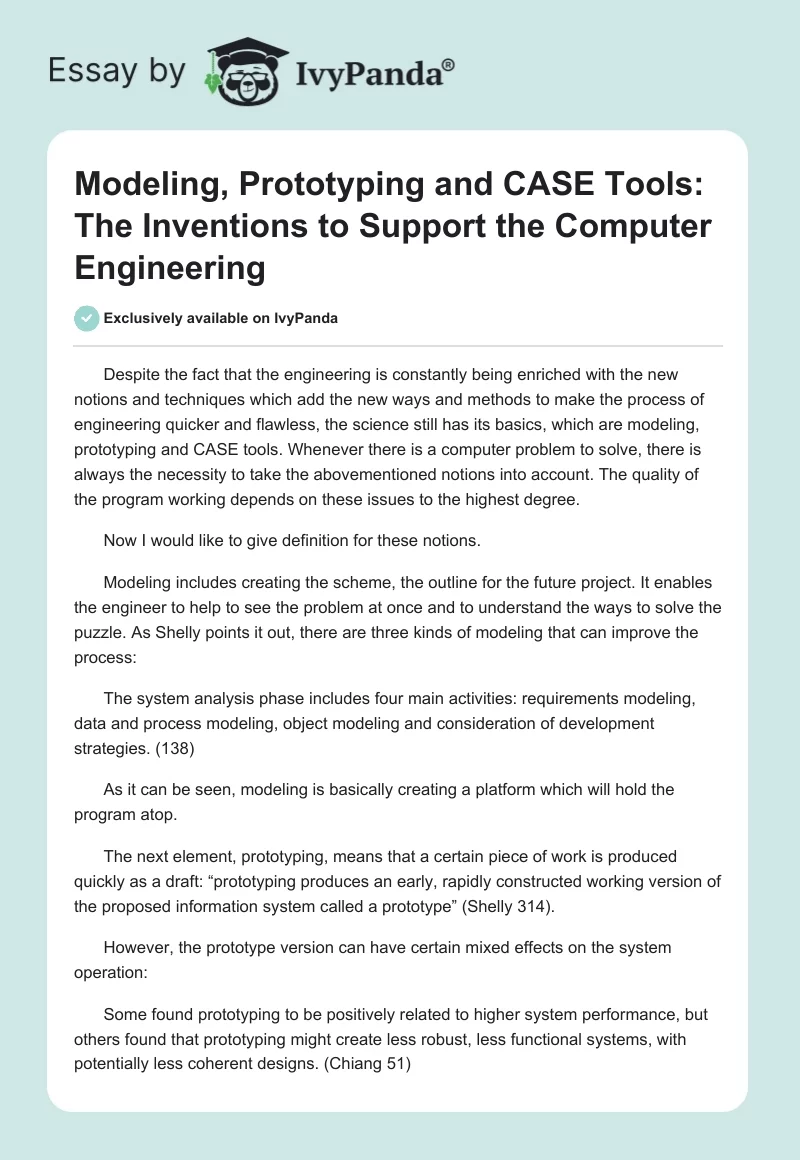 Essay by IvyPanda®

Modeling, Prototyping and CASE Tools: The Inventions to Support the Computer Engineering

Exclusively available on IvyPanda

Despite the fact that the engineering is constantly being enriched with the new notions and techniques which add the new ways and methods to make the process of engineering quicker and flawless, the science still has its basics, which are modeling, prototyping and CASE tools. Whenever there is a computer problem to solve, there is always the necessity to take the abovementioned notions into account. The quality of the program working depends on these issues to the highest degree.

Now I would like to give definition for these notions.

Modeling includes creating the scheme, the outline for the future project. It enables the engineer to help to see the problem at once and to understand the ways to solve the puzzle. As Shelly points it out, there are three kinds of modeling that can improve the process:

The system analysis phase includes four main activities: requirements modeling, data and process modeling, object modeling and consideration of development strategies. (138)

As it can be seen, modeling is basically creating a platform which will hold the program atop.

The next element, prototyping, means that a certain piece of work is produced quickly as a draft: “prototyping produces an early, rapidly constructed working version of the proposed information system called a prototype” (Shelly 314).

However, the prototype version can have certain mixed effects on the system operation:

Some found prototyping to be positively related to higher system performance, but others found that prototyping might create less robust, less functional systems, with potentially less coherent designs. (Chiang 51)